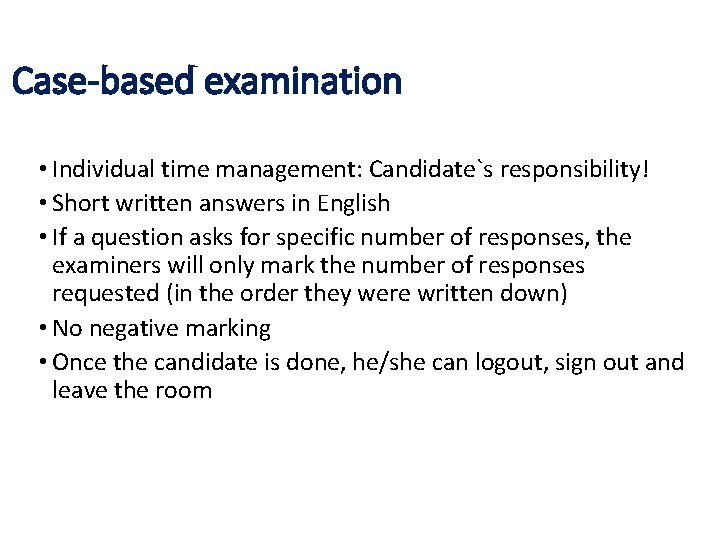 Case-based examination

• Individual time management: Candidate`s responsibility!
• Short written answers in English
• If a question asks for specific number of responses, the examiners will only mark the number of responses requested (in the order they were written down)
• No negative marking
• Once the candidate is done, he/she can logout, sign out and leave the room